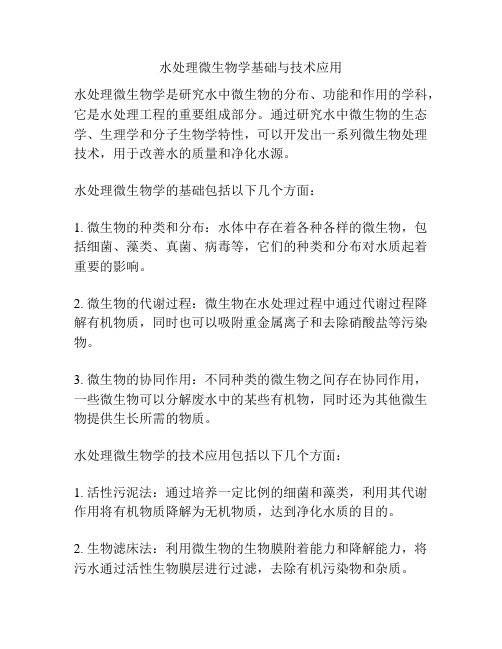 水处理微生物学基础与技术应用

水处理微生物学是研究水中微生物的分布、功能和作用的学科，它是水处理工程的重要组成部分。通过研究水中微生物的生态学、生理学和分子生物学特性，可以开发出一系列微生物处理技术，用于改善水的质量和净化水源。

水处理微生物学的基础包括以下几个方面：

1. 微生物的种类和分布：水体中存在着各种各样的微生物，包括细菌、藻类、真菌、病毒等，它们的种类和分布对水质起着重要的影响。

2. 微生物的代谢过程：微生物在水处理过程中通过代谢过程降解有机物质，同时也可以吸附重金属离子和去除硝酸盐等污染物。

3. 微生物的协同作用：不同种类的微生物之间存在协同作用，一些微生物可以分解废水中的某些有机物，同时还为其他微生物提供生长所需的物质。

水处理微生物学的技术应用包括以下几个方面：

1. 活性污泥法：通过培养一定比例的细菌和藻类，利用其代谢作用将有机物质降解为无机物质，达到净化水质的目的。

2. 生物滤床法：利用微生物的生物膜附着能力和降解能力，将污水通过活性生物膜层进行过滤，去除有机污染物和杂质。